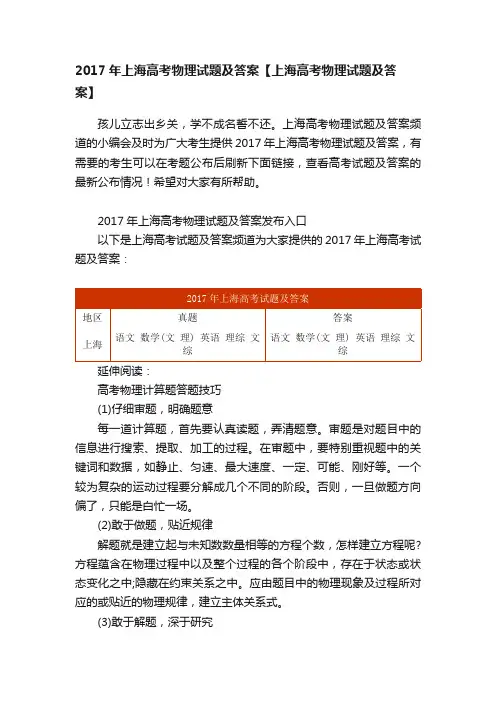 2017 年上海高考物理试题及答案【上海高考物理试题及答案】

孩儿立志出乡关，学不成名誓不还。上海高考物理试题及答案频道的小编会及时为广大考生提供 2017 年上海高考物理试题及答案，有需要的考生可以在考题公布后刷新下面链接，查看高考试题及答案的最新公布情况！希望对大家有所帮助。

2017 年上海高考物理试题及答案发布入口

以下是上海高考试题及答案频道为大家提供的 2017 年上海高考试题及答案：

| 2017 年上海高考试题及答案 | | |
|---|---|---|
| 地区 | 真题 | 答案 |
| 上海 | 语文 数学(文 理) 英语 理综 文综 | 语文 数学(文 理) 英语 理综 文综 |

延伸阅读：

高考物理计算题答题技巧

(1)仔细审题，明确题意

每一道计算题，首先要认真读题，弄清题意。审题是对题目中的信息进行搜索、提取、加工的过程。在审题中，要特别重视题中的关键词和数据，如静止、匀速、最大速度、一定、可能、刚好等。一个较为复杂的运动过程要分解成几个不同的阶段。否则，一旦做题方向偏了，只能是白忙一场。

(2)敢于做题，贴近规律

解题就是建立起与未知数数量相等的方程个数，怎样建立方程呢?方程蕴含在物理过程中以及整个过程的各个阶段中，存在于状态或状态变化之中;隐藏在约束关系之中。应由题目中的物理现象及过程所对应的或贴近的物理规律，建立主体关系式。

(3)敢于解题，深于研究